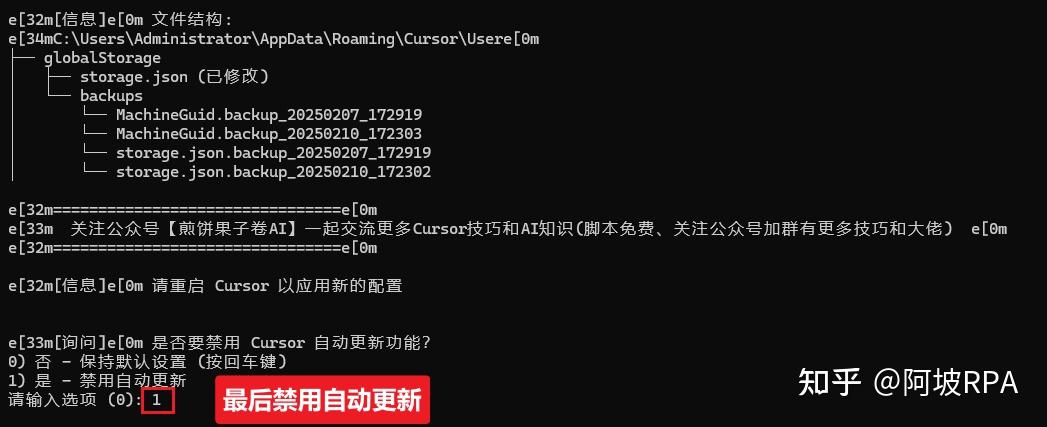 e[32m[信息]e[0m 文件结构:
e[34mC:\Users\Administrator\AppData\Roaming\Cursor\Usere[0m
├── globalStorage
│   ├── storage.json (已修改)
│   └── backups
│       └── MachineGuid.backup_20250207_172919
│       └── MachineGuid.backup_20250210_172303
│       └── storage.json.backup_20250207_172919
│       └── storage.json.backup_20250210_172302

e[32m================================e[0m
e[33m 关注公众号【煎饼果子卷AI】一起交流更多Cursor技巧和AI知识(脚本免费、关注公众号加群有更多技巧和大佬) e[0m
e[32m================================e[0m

e[32m[信息]e[0m 请重启 Cursor 以应用新的配置

e[33m[询问]e[0m 是否要禁用 Cursor 自动更新功能?
0) 否 - 保持默认设置 (按回车键)
1) 是 - 禁用自动更新
请输入选项 (0): 1

最后禁用自动更新

知乎 @阿坡RPA